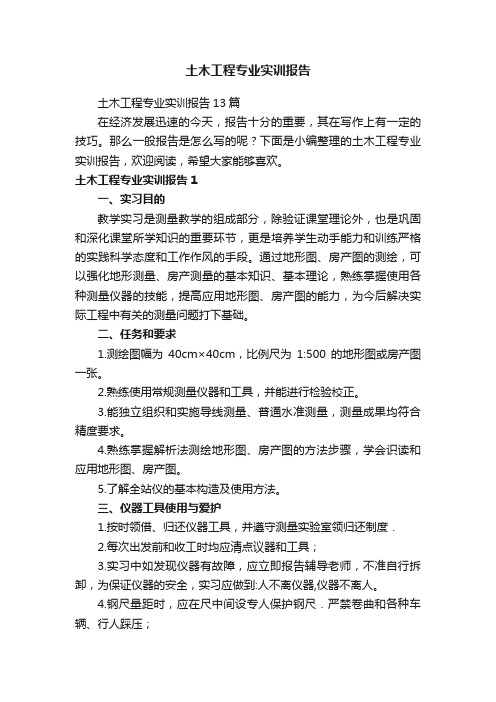 土木工程专业实训报告

土木工程专业实训报告13篇

在经济发展迅速的今天，报告十分的重要，其在写作上有一定的技巧。那么一般报告是怎么写的呢？下面是小编整理的土木工程专业实训报告，欢迎阅读，希望大家能够喜欢。

土木工程专业实训报告1

一、实习目的

教学实习是测量教学的组成部分，除验证课堂理论外，也是巩固和深化课堂所学知识的重要环节，更是培养学生动手能力和训练严格的实践科学态度和工作作风的手段。通过地形图、房产图的测绘，可以强化地形测量、房产测量的基本知识、基本理论，熟练掌握使用各种测量仪器的技能，提高应用地形图、房产图的能力，为今后解决实际工程中有关的测量问题打下基础。

二、任务和要求

1.测绘图幅为 40cm×40cm，比例尺为 1:500 的地形图或房产图一张。

2.熟练使用常规测量仪器和工具，并能进行检验校正。

3.能独立组织和实施导线测量、普通水准测量，测量成果均符合精度要求。

4.熟练掌握解析法测绘地形图、房产图的方法步骤，学会识读和应用地形图、房产图。

5.了解全站仪的基本构造及使用方法。

三、仪器工具使用与爱护

1.按时领借、归还仪器工具，并遵守测量实验室领归还制度．

2.每次出发前和收工时均应清点议器和工具；

3.实习中如发现仪器有故障，应立即报告辅导老师，不准自行拆卸，为保证仪器的安全，实习应做到:人不离仪器,仪器不离人。

4.钢尺量距时，应在尺中间设专人保护钢尺．严禁卷曲和各种车辆、行人踩压；